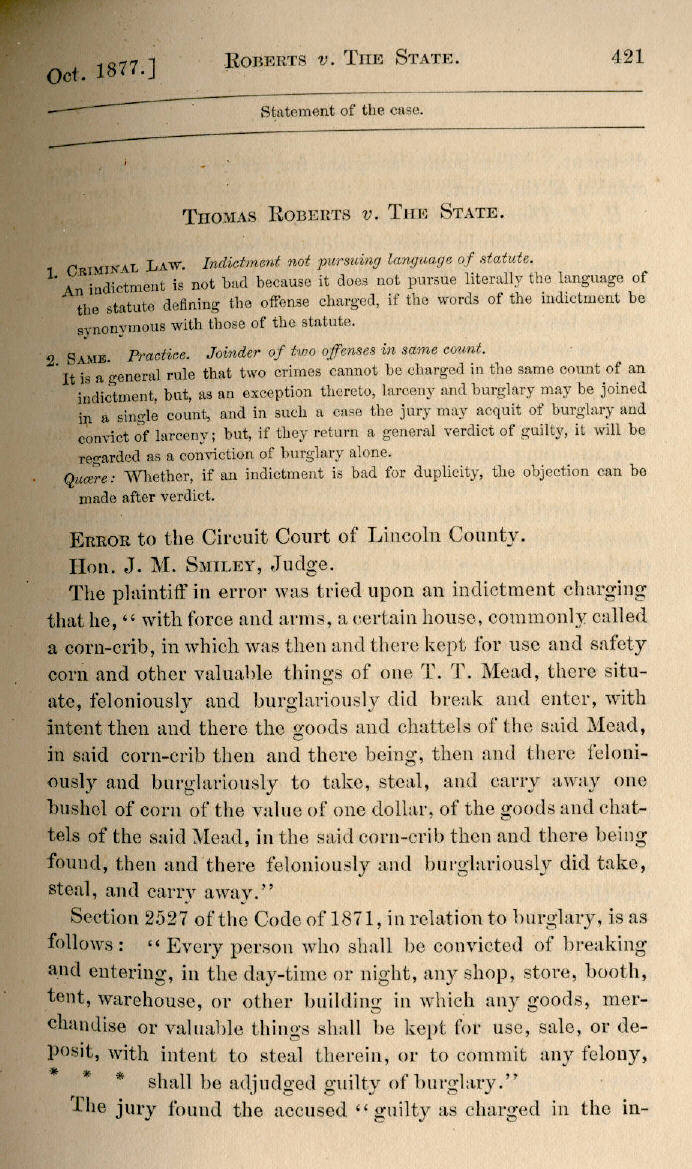 Oct. 1877.] ROBERTS v. THE STATE. 421

Statement of the case.

THOMAS ROBERTS v. THE STATE.

1. CRIMINAL LAW. Indictment not pursuing language of statute.
An indictment is not bad because it does not pursue literally the language of the statute defining the offense charged, if the words of the indictment be synonymous with those of the statute.

2. SAME. Practice. Joinder of two offenses in same count.
It is a general rule that two crimes cannot be charged in the same count of an indictment, but, as an exception thereto, larceny and burglary may be joined in a single count, and in such a case the jury may acquit of burglary and convict of larceny; but, if they return a general verdict of guilty, it will be regarded as a conviction of burglary alone.
Quære: Whether, if an indictment is bad for duplicity, the objection can be made after verdict.

ERROR to the Circuit Court of Lincoln County.
Hon. J. M. SMILEY, Judge.

The plaintiff in error was tried upon an indictment charging that he, "with force and arms, a certain house, commonly called a corn-crib, in which was then and there kept for use and safety corn and other valuable things of one T. T. Mead, there situate, feloniously and burglariously did break and enter, with intent then and there the goods and chattels of the said Mead, in said corn-crib then and there being, then and there feloniously and burglariously to take, steal, and carry away one bushel of corn of the value of one dollar, of the goods and chattels of the said Mead, in the said corn-crib then and there being found, then and there feloniously and burglariously did take, steal, and carry away."

Section 2527 of the Code of 1871, in relation to burglary, is as follows: "Every person who shall be convicted of breaking and entering, in the day-time or night, any shop, store, booth, tent, warehouse, or other building in which any goods, merchandise or valuable things shall be kept for use, sale, or deposit, with intent to steal therein, or to commit any felony, * * * shall be adjudged guilty of burglary."

The jury found the accused "guilty as charged in the in-